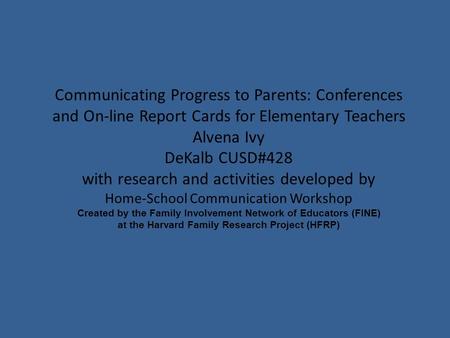 Communicating Progress to Parents: Conferences and On-line Report Cards for Elementary Teachers
Alvena Ivy
DeKalb CUSD#428
with research and activities developed by
Home-School Communication Workshop
Created by the Family Involvement Network of Educators (FINE) at the Harvard Family Research Project (HFRP)